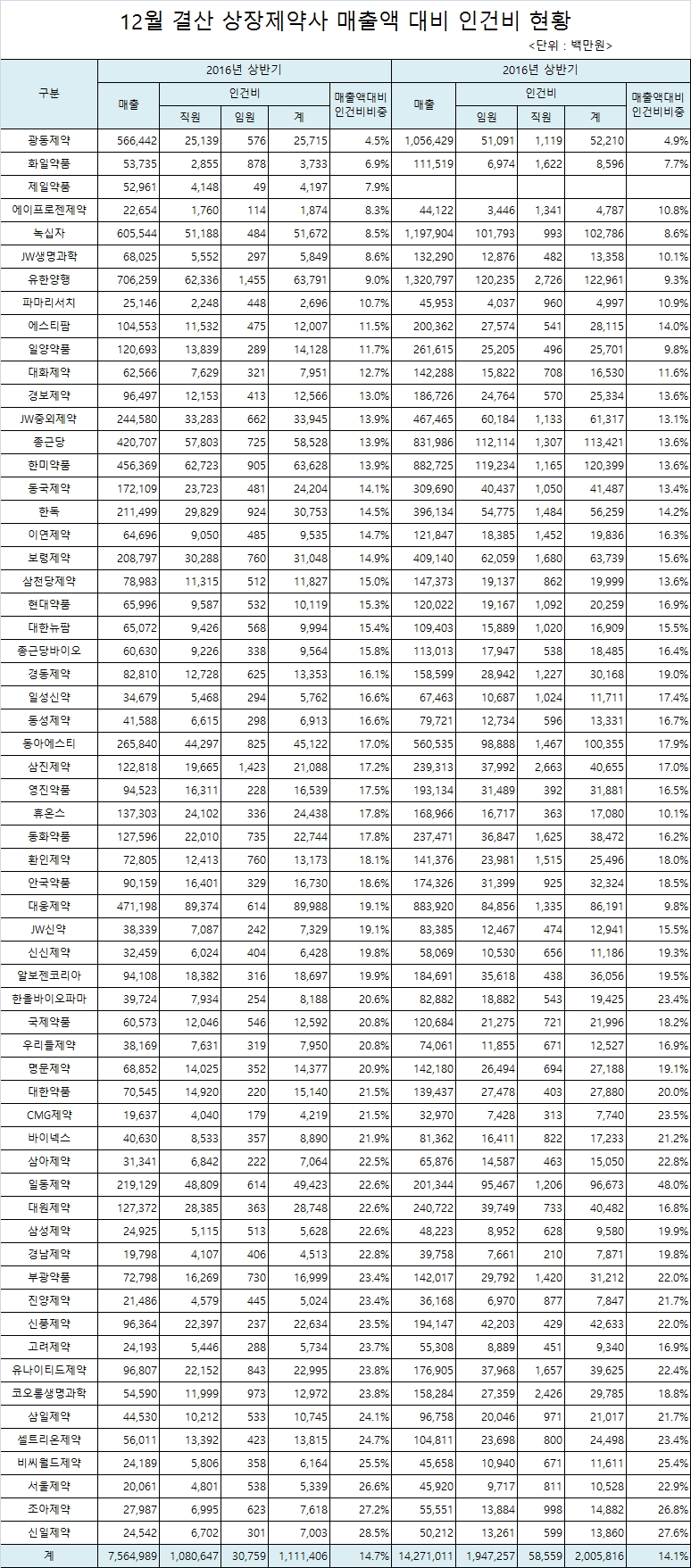 12월 결산 상장제약사 매출액 대비 인건비 현황

<단위 : 백만원>

| 구분 | 2016년 상반기 | | | | | 2016년 상반기 | | | | |
|---|---|---|---|---|---|---|---|---|---|---|
| | 매출 | 인건비 | | | 매출액대비 인건비비중 | 매출 | 인건비 | | | 매출액대비 인건비비중 |
| | | 직원 | 임원 | 계 | | | 임원 | 직원 | 계 | |
| 광동제약 | 566,442 | 25,139 | 576 | 25,715 | 4.5% | 1,056,429 | 51,091 | 1,119 | 52,210 | 4.9% |
| 화일약품 | 53,735 | 2,855 | 878 | 3,733 | 6.9% | 111,519 | 6,974 | 1,622 | 8,596 | 7.7% |
| 제일약품 | 52,961 | 4,148 | 49 | 4,197 | 7.9% | | | | | |
| 에이프로젠제약 | 22,654 | 1,760 | 114 | 1,874 | 8.3% | 44,122 | 3,446 | 1,341 | 4,787 | 10.8% |
| 녹십자 | 605,544 | 51,188 | 484 | 51,672 | 8.5% | 1,197,904 | 101,793 | 993 | 102,786 | 8.6% |
| JW생명과학 | 68,025 | 5,552 | 297 | 5,849 | 8.6% | 132,290 | 12,876 | 482 | 13,358 | 10.1% |
| 유한양행 | 706,259 | 62,336 | 1,455 | 63,791 | 9.0% | 1,320,797 | 120,235 | 2,726 | 122,961 | 9.3% |
| 파마리서치 | 25,146 | 2,248 | 448 | 2,696 | 10.7% | 45,953 | 4,037 | 960 | 4,997 | 10.9% |
| 에스티팜 | 104,553 | 11,532 | 475 | 12,007 | 11.5% | 200,362 | 27,574 | 541 | 28,115 | 14.0% |
| 일양약품 | 120,693 | 13,839 | 289 | 14,128 | 11.7% | 261,615 | 25,205 | 496 | 25,701 | 9.8% |
| 대화제약 | 62,566 | 7,629 | 321 | 7,951 | 12.7% | 142,288 | 15,822 | 708 | 16,530 | 11.6% |
| 경보제약 | 96,497 | 12,153 | 413 | 12,566 | 13.0% | 186,726 | 24,764 | 570 | 25,334 | 13.6% |
| JW중외제약 | 244,580 | 33,283 | 662 | 33,945 | 13.9% | 467,465 | 60,184 | 1,133 | 61,317 | 13.1% |
| 종근당 | 420,707 | 57,803 | 725 | 58,528 | 13.9% | 831,986 | 112,114 | 1,307 | 113,421 | 13.6% |
| 한미약품 | 456,369 | 62,723 | 905 | 63,628 | 13.9% | 882,725 | 119,234 | 1,165 | 120,399 | 13.6% |
| 동국제약 | 172,109 | 23,723 | 481 | 24,204 | 14.1% | 309,690 | 40,437 | 1,050 | 41,487 | 13.4% |
| 한독 | 211,499 | 29,829 | 924 | 30,753 | 14.5% | 396,134 | 54,775 | 1,484 | 56,259 | 14.2% |
| 이연제약 | 64,696 | 9,050 | 485 | 9,535 | 14.7% | 121,847 | 18,385 | 1,452 | 19,836 | 16.3% |
| 보령제약 | 208,797 | 30,288 | 760 | 31,048 | 14.9% | 409,140 | 62,059 | 1,680 | 63,739 | 15.6% |
| 삼천당제약 | 78,983 | 11,315 | 512 | 11,827 | 15.0% | 147,373 | 19,137 | 862 | 19,999 | 13.6% |
| 현대약품 | 65,996 | 9,587 | 532 | 10,119 | 15.3% | 120,022 | 19,167 | 1,092 | 20,259 | 16.9% |
| 대한뉴팜 | 65,072 | 9,426 | 568 | 9,994 | 15.4% | 109,403 | 15,889 | 1,020 | 16,909 | 15.5% |
| 종근당바이오 | 60,630 | 9,226 | 338 | 9,564 | 15.8% | 113,013 | 17,947 | 538 | 18,485 | 16.4% |
| 경동제약 | 82,810 | 12,728 | 625 | 13,353 | 16.1% | 158,599 | 28,942 | 1,227 | 30,168 | 19.0% |
| 일성신약 | 34,679 | 5,468 | 294 | 5,762 | 16.6% | 67,463 | 10,687 | 1,024 | 11,711 | 17.4% |
| 동성제약 | 41,588 | 6,615 | 298 | 6,913 | 16.6% | 79,721 | 12,734 | 596 | 13,331 | 16.7% |
| 동아에스티 | 265,840 | 44,297 | 825 | 45,122 | 17.0% | 560,535 | 98,888 | 1,467 | 100,355 | 17.9% |
| 삼진제약 | 122,818 | 19,665 | 1,423 | 21,088 | 17.2% | 239,313 | 37,992 | 2,663 | 40,655 | 17.0% |
| 영진약품 | 94,523 | 16,311 | 228 | 16,539 | 17.5% | 193,134 | 31,489 | 392 | 31,881 | 16.5% |
| 휴온스 | 137,303 | 24,102 | 336 | 24,438 | 17.8% | 168,966 | 16,717 | 363 | 17,080 | 10.1% |
| 동화약품 | 127,596 | 22,010 | 735 | 22,744 | 17.8% | 237,471 | 36,847 | 1,625 | 38,472 | 16.2% |
| 환인제약 | 72,805 | 12,413 | 760 | 13,173 | 18.1% | 141,376 | 23,981 | 1,515 | 25,496 | 18.0% |
| 안국약품 | 90,159 | 16,401 | 329 | 16,730 | 18.6% | 174,326 | 31,399 | 925 | 32,324 | 18.5% |
| 대웅제약 | 471,198 | 89,374 | 614 | 89,988 | 19.1% | 883,920 | 84,856 | 1,335 | 86,191 | 9.8% |
| JW신약 | 38,339 | 7,087 | 242 | 7,329 | 19.1% | 83,385 | 12,467 | 474 | 12,941 | 15.5% |
| 신신제약 | 32,459 | 6,024 | 404 | 6,428 | 19.8% | 58,069 | 10,530 | 656 | 11,186 | 19.3% |
| 알보젠코리아 | 94,108 | 18,382 | 316 | 18,697 | 19.9% | 184,691 | 35,618 | 438 | 36,056 | 19.5% |
| 한올바이오파마 | 39,724 | 7,934 | 254 | 8,188 | 20.6% | 82,882 | 18,882 | 543 | 19,425 | 23.4% |
| 국제약품 | 60,573 | 12,046 | 546 | 12,592 | 20.8% | 120,684 | 21,275 | 721 | 21,996 | 18.2% |
| 우리들제약 | 38,169 | 7,631 | 319 | 7,950 | 20.8% | 74,061 | 11,855 | 671 | 12,527 | 16.9% |
| 명문제약 | 68,852 | 14,025 | 352 | 14,377 | 20.9% | 142,180 | 26,494 | 694 | 27,188 | 19.1% |
| 대한약품 | 70,545 | 14,920 | 220 | 15,140 | 21.5% | 139,437 | 27,478 | 403 | 27,880 | 20.0% |
| CMG제약 | 19,637 | 4,040 | 179 | 4,219 | 21.5% | 32,970 | 7,428 | 313 | 7,740 | 23.5% |
| 바이넥스 | 40,630 | 8,533 | 357 | 8,890 | 21.9% | 81,362 | 16,411 | 822 | 17,233 | 21.2% |
| 삼아제약 | 31,341 | 6,842 | 222 | 7,064 | 22.5% | 65,876 | 14,587 | 463 | 15,050 | 22.8% |
| 일동제약 | 219,129 | 48,809 | 614 | 49,423 | 22.6% | 201,344 | 95,467 | 1,206 | 96,673 | 48.0% |
| 대원제약 | 127,372 | 28,385 | 363 | 28,748 | 22.6% | 240,722 | 39,749 | 733 | 40,482 | 16.8% |
| 삼성제약 | 24,925 | 5,115 | 513 | 5,628 | 22.6% | 48,223 | 8,952 | 628 | 9,580 | 19.9% |
| 경남제약 | 19,798 | 4,107 | 406 | 4,513 | 22.8% | 39,758 | 7,661 | 210 | 7,871 | 19.8% |
| 부광약품 | 72,798 | 16,269 | 730 | 16,999 | 23.4% | 142,017 | 29,792 | 1,420 | 31,212 | 22.0% |
| 진양제약 | 21,486 | 4,579 | 445 | 5,024 | 23.4% | 36,168 | 6,970 | 877 | 7,847 | 21.7% |
| 신풍제약 | 96,364 | 22,397 | 237 | 22,634 | 23.5% | 194,147 | 42,203 | 429 | 42,633 | 22.0% |
| 고려제약 | 24,193 | 5,446 | 288 | 5,734 | 23.7% | 55,308 | 8,889 | 451 | 9,340 | 16.9% |
| 유나이티드제약 | 96,807 | 22,152 | 843 | 22,995 | 23.8% | 176,905 | 37,968 | 1,657 | 39,625 | 22.4% |
| 코오롱생명과학 | 54,590 | 11,999 | 973 | 12,972 | 23.8% | 158,284 | 27,359 | 2,426 | 29,785 | 18.8% |
| 삼일제약 | 44,530 | 10,212 | 533 | 10,745 | 24.1% | 96,758 | 20,046 | 971 | 21,017 | 21.7% |
| 셀트리온제약 | 56,011 | 13,392 | 423 | 13,815 | 24.7% | 104,811 | 23,698 | 800 | 24,498 | 23.4% |
| 비씨월드제약 | 24,189 | 5,806 | 358 | 6,164 | 25.5% | 45,658 | 10,940 | 671 | 11,611 | 25.4% |
| 서울제약 | 20,061 | 4,801 | 538 | 5,339 | 26.6% | 45,920 | 9,717 | 811 | 10,528 | 22.9% |
| 조아제약 | 27,987 | 6,995 | 623 | 7,618 | 27.2% | 55,551 | 13,884 | 998 | 14,882 | 26.8% |
| 신일제약 | 24,542 | 6,702 | 301 | 7,003 | 28.5% | 50,212 | 13,261 | 599 | 13,860 | 27.6% |
| 계 | 7,564,989 | 1,080,647 | 30,759 | 1,111,406 | 14.7% | 14,271,011 | 1,947,257 | 58,559 | 2,005,816 | 14.1% |